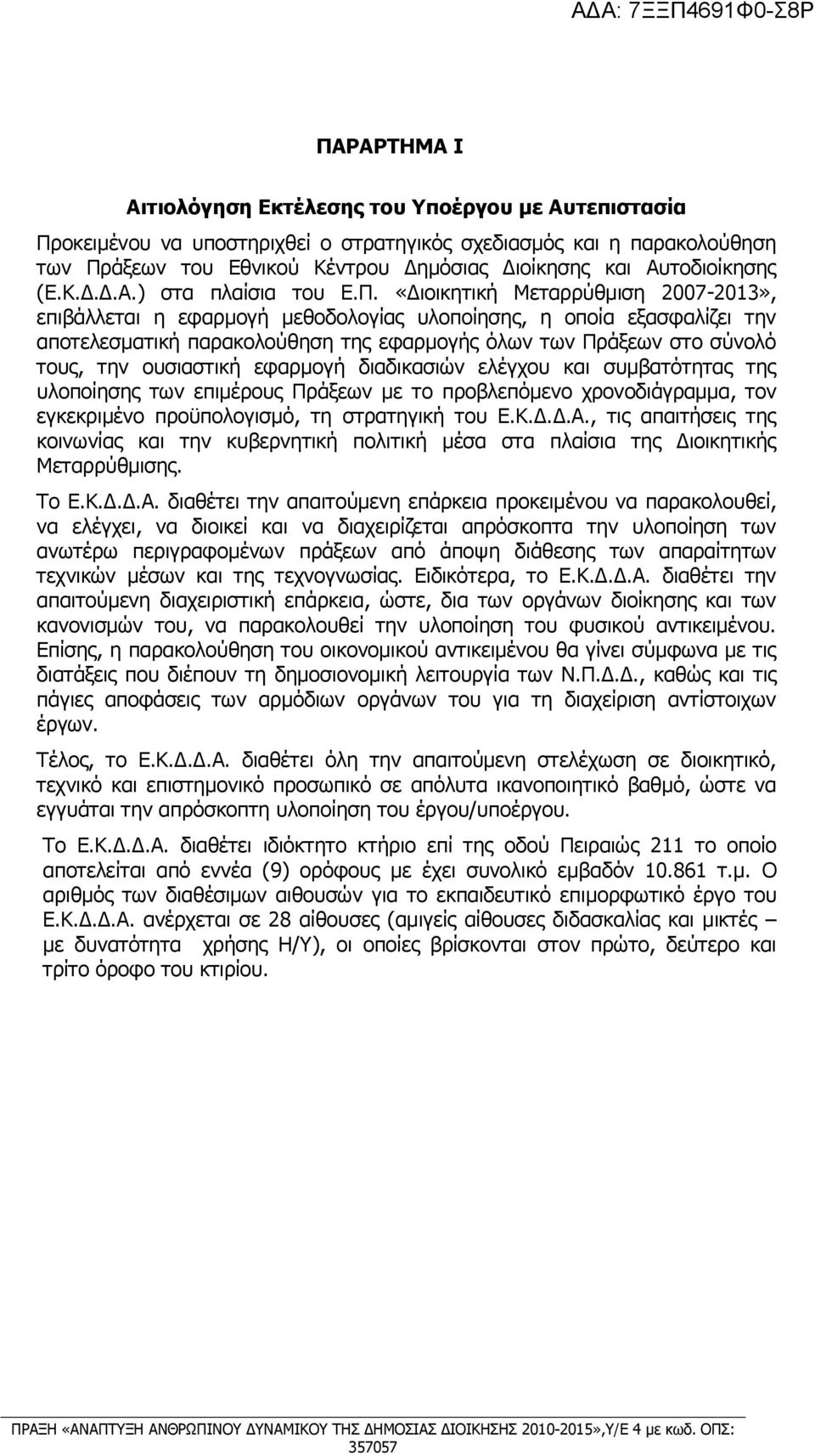 ΑΔΑ: 7ΞΞΠ4691Φ0-Σ8Ρ

ΠΑΡΑΡΤΗΜΑ Ι

Αιτιολόγηση Εκτέλεσης του Υποέργου με Αυτεπιστασία

Προκειμένου να υποστηριχθεί ο στρατηγικός σχεδιασμός και η παρακολούθηση των Πράξεων του Εθνικού Κέντρου Δημόσιας Διοίκησης και Αυτοδιοίκησης (Ε.Κ.Δ.Δ.Α.) στα πλαίσια του Ε.Π. «Διοικητική Μεταρρύθμιση 2007-2013», επιβάλλεται η εφαρμογή μεθοδολογίας υλοποίησης, η οποία εξασφαλίζει την αποτελεσματική παρακολούθηση της εφαρμογής όλων των Πράξεων στο σύνολό τους, την ουσιαστική εφαρμογή διαδικασιών ελέγχου και συμβατότητας της υλοποίησης των επιμέρους Πράξεων με το προβλεπόμενο χρονοδιάγραμμα, τον εγκεκριμένο προϋπολογισμό, τη στρατηγική του Ε.Κ.Δ.Δ.Α., τις απαιτήσεις της κοινωνίας και την κυβερνητική πολιτική μέσα στα πλαίσια της Διοικητικής Μεταρρύθμισης.

Το Ε.Κ.Δ.Δ.Α. διαθέτει την απαιτούμενη επάρκεια προκειμένου να παρακολουθεί, να ελέγχει, να διοικεί και να διαχειρίζεται απρόσκοπτα την υλοποίηση των ανωτέρω περιγραφομένων πράξεων από άποψη διάθεσης των απαραίτητων τεχνικών μέσων και της τεχνογνωσίας. Ειδικότερα, το Ε.Κ.Δ.Δ.Α. διαθέτει την απαιτούμενη διαχειριστική επάρκεια, ώστε, δια των οργάνων διοίκησης και των κανονισμών του, να παρακολουθεί την υλοποίηση του φυσικού αντικειμένου. Επίσης, η παρακολούθηση του οικονομικού αντικειμένου θα γίνει σύμφωνα με τις διατάξεις που διέπουν τη δημοσιονομική λειτουργία των Ν.Π.Δ.Δ., καθώς και τις πάγιες αποφάσεις των αρμόδιων οργάνων του για τη διαχείριση αντίστοιχων έργων.

Τέλος, το Ε.Κ.Δ.Δ.Α. διαθέτει όλη την απαιτούμενη στελέχωση σε διοικητικό, τεχνικό και επιστημονικό προσωπικό σε απόλυτα ικανοποιητικό βαθμό, ώστε να εγγυάται την απρόσκοπτη υλοποίηση του έργου/υποέργου.

Το Ε.Κ.Δ.Δ.Α. διαθέτει ιδιόκτητο κτήριο επί της οδού Πειραιώς 211 το οποίο αποτελείται από εννέα (9) ορόφους με έχει συνολικό εμβαδόν 10.861 τ.μ. Ο αριθμός των διαθέσιμων αιθουσών για το εκπαιδευτικό επιμορφωτικό έργο του Ε.Κ.Δ.Δ.Α. ανέρχεται σε 28 αίθουσες (αμιγείς αίθουσες διδασκαλίας και μικτές – με δυνατότητα χρήσης Η/Υ), οι οποίες βρίσκονται στον πρώτο, δεύτερο και τρίτο όροφο του κτιρίου.

ΠΡΑΞΗ «ΑΝΑΠΤΥΞΗ ΑΝΘΡΩΠΙΝΟΥ ΔΥΝΑΜΙΚΟΥ ΤΗΣ ΔΗΜΟΣΙΑΣ ΔΙΟΙΚΗΣΗΣ 2010-2015»,Υ/Ε 4 με κωδ. ΟΠΣ: 357057